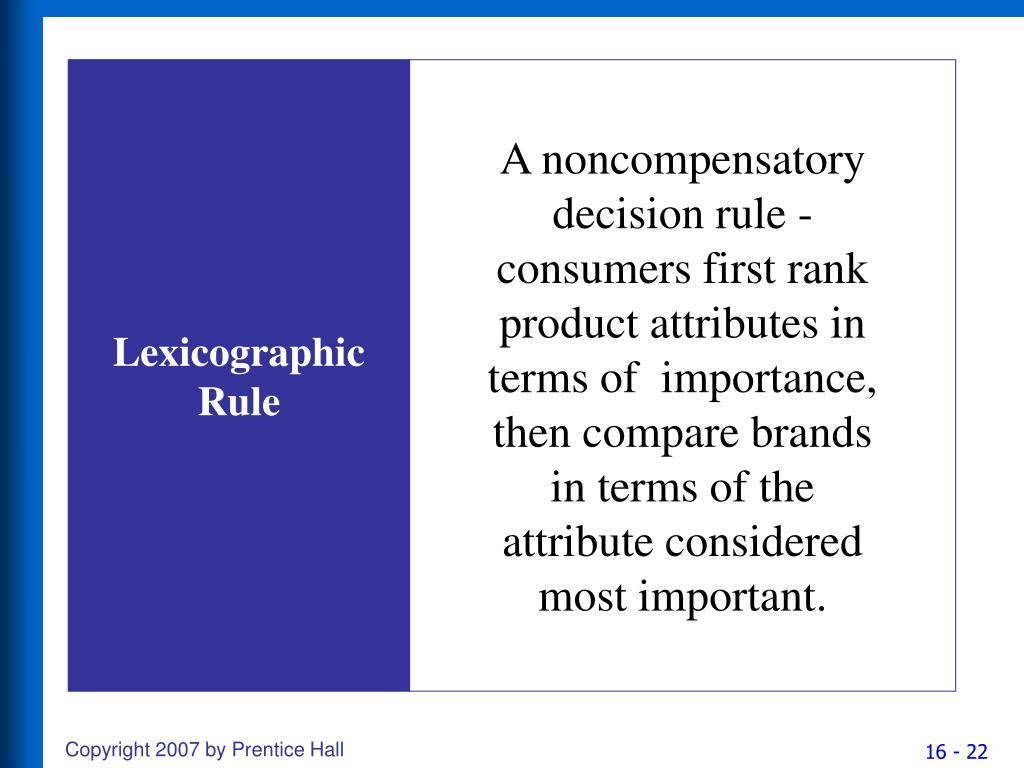 Lexicographic Rule

A noncompensatory decision rule - consumers first rank product attributes in terms of importance, then compare brands in terms of the attribute considered most important.

Copyright 2007 by Prentice Hall

16 - 22